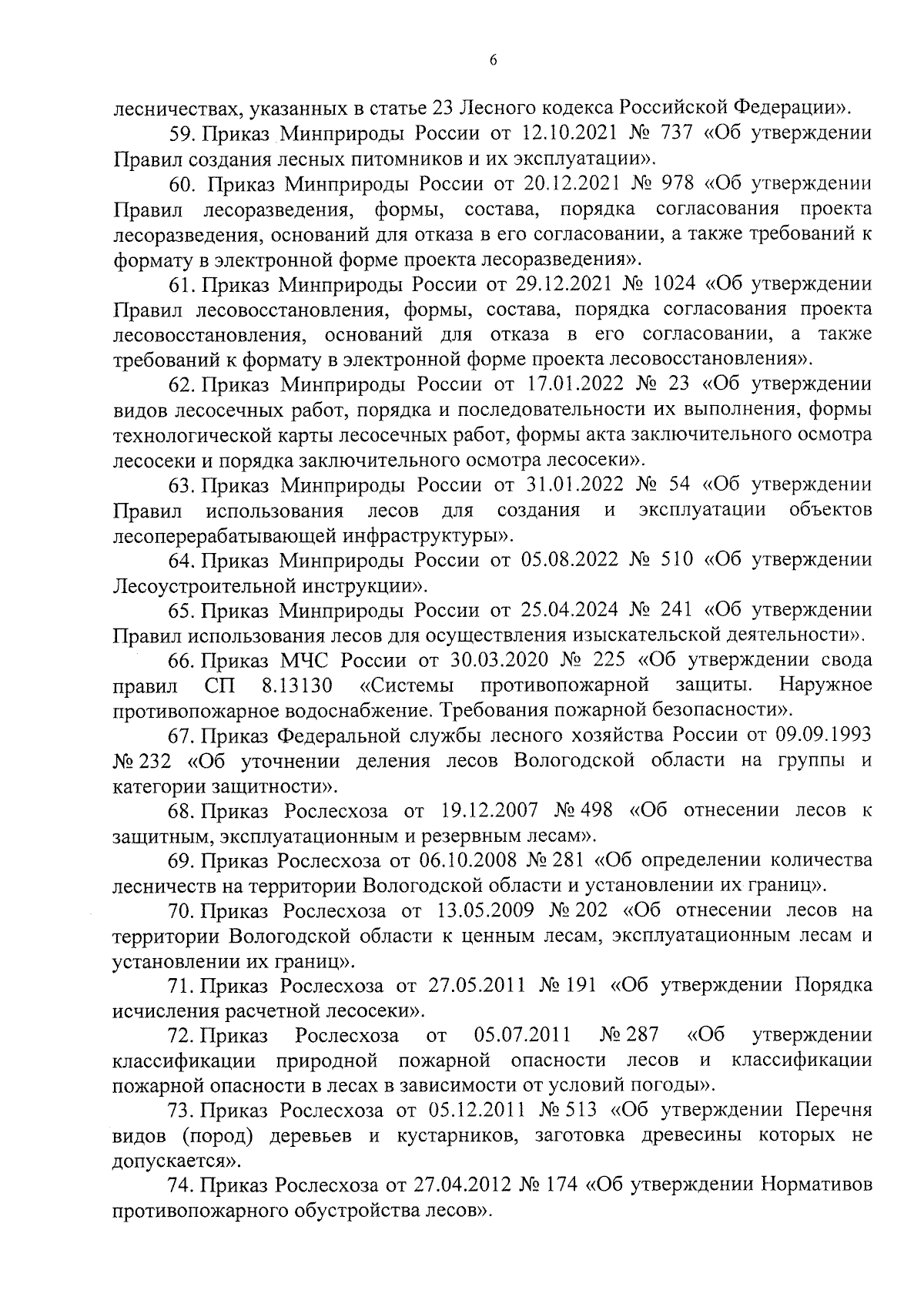 6

лесничествах, указанных в статье 23 Лесного кодекса Российской Федерации».

59. Приказ Минприроды России от 12.10.2021 № 737 «Об утверждении Правил создания лесных питомников и их эксплуатации».

60. Приказ Минприроды России от 20.12.2021 № 978 «Об утверждении Правил лесоразведения, формы, состава, порядка согласования проекта лесоразведения, оснований для отказа в его согласовании, а также требований к формату в электронной форме проекта лесоразведения».

61. Приказ Минприроды России от 29.12.2021 № 1024 «Об утверждении Правил лесовосстановления, формы, состава, порядка согласования проекта лесовосстановления, оснований для отказа в его согласовании, а также требований к формату в электронной форме проекта лесовосстановления».

62. Приказ Минприроды России от 17.01.2022 № 23 «Об утверждении видов лесосечных работ, порядка и последовательности их выполнения, формы технологической карты лесосечных работ, формы акта заключительного осмотра лесосеки и порядка заключительного осмотра лесосеки».

63. Приказ Минприроды России от 31.01.2022 № 54 «Об утверждении Правил использования лесов для создания и эксплуатации объектов лесоперерабатывающей инфраструктуры».

64. Приказ Минприроды России от 05.08.2022 № 510 «Об утверждении Лесоустроительной инструкции».

65. Приказ Минприроды России от 25.04.2024 № 241 «Об утверждении Правил использования лесов для осуществления изыскательской деятельности».

66. Приказ МЧС России от 30.03.2020 № 225 «Об утверждении свода правил СП 8.13130 «Системы противопожарной защиты. Наружное противопожарное водоснабжение. Требования пожарной безопасности».

67. Приказ Федеральной службы лесного хозяйства России от 09.09.1993 № 232 «Об уточнении деления лесов Вологодской области на группы и категории защитности».

68. Приказ Рослесхоза от 19.12.2007 № 498 «Об отнесении лесов к защитным, эксплуатационным и резервным лесам».

69. Приказ Рослесхоза от 06.10.2008 № 281 «Об определении количества лесничеств на территории Вологодской области и установлении их границ».

70. Приказ Рослесхоза от 13.05.2009 № 202 «Об отнесении лесов на территории Вологодской области к ценным лесам, эксплуатационным лесам и установлении их границ».

71. Приказ Рослесхоза от 27.05.2011 № 191 «Об утверждении Порядка исчисления расчетной лесосеки».

72. Приказ Рослесхоза от 05.07.2011 № 287 «Об утверждении классификации природной пожарной опасности лесов и классификации пожарной опасности в лесах в зависимости от условий погоды».

73. Приказ Рослесхоза от 05.12.2011 № 513 «Об утверждении Перечня видов (пород) деревьев и кустарников, заготовка древесины которых не допускается».

74. Приказ Рослесхоза от 27.04.2012 № 174 «Об утверждении Нормативов противопожарного обустройства лесов».